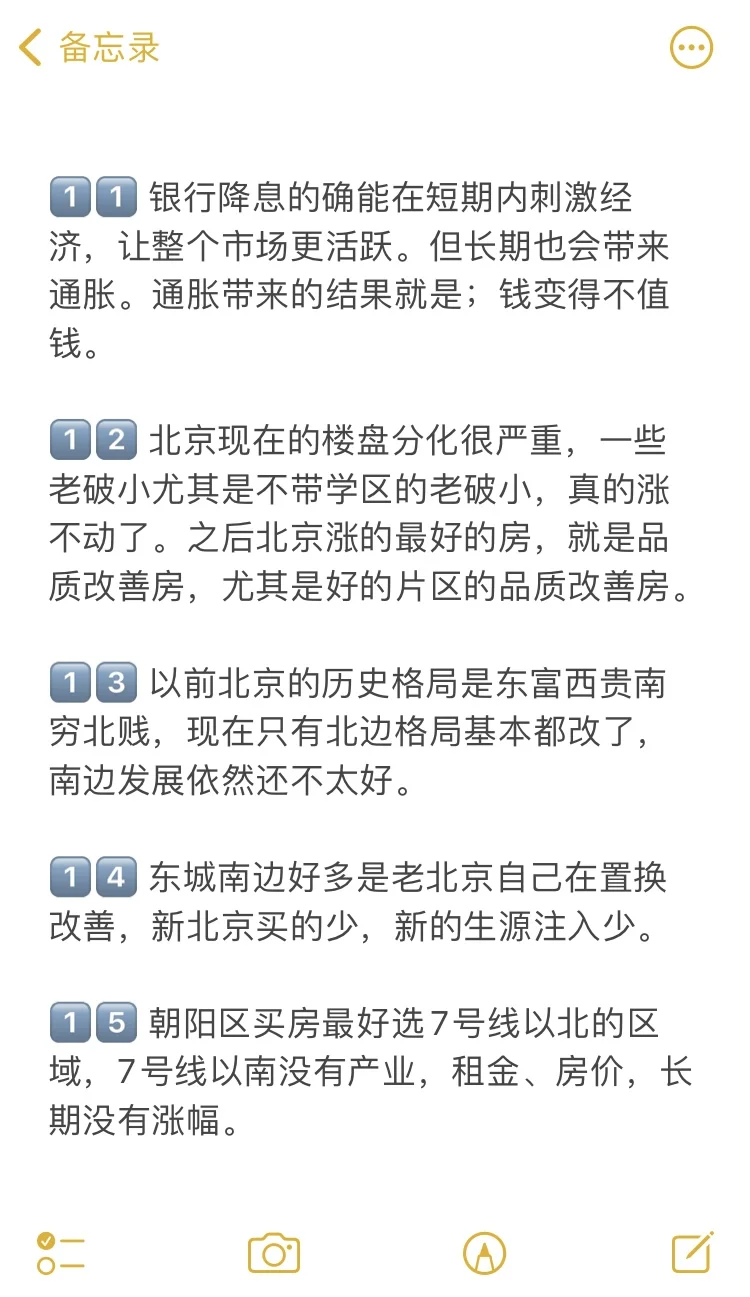 备忘录

1️⃣1️⃣ 银行降息的确能在短期内刺激经济，让整个市场更活跃。但长期也会带来通胀。通胀带来的结果就是；钱变得不值钱。

1️⃣2️⃣ 北京现在的楼盘分化很严重，一些老破小尤其是不带学区的老破小，真的涨不动了。之后北京涨的最好的房，就是品质改善房，尤其是好的片区的品质改善房。

1️⃣3️⃣ 以前北京的历史格局是东富西贵南穷北贱，现在只有北边格局基本都改了，南边发展依然还不太好。

1️⃣4️⃣ 东城南边好多是老北京自己在置换改善，新北京买的少，新的生源注入少。

1️⃣5️⃣ 朝阳区买房最好选7号线以北的区域，7号线以南没有产业，租金、房价，长期没有涨幅。